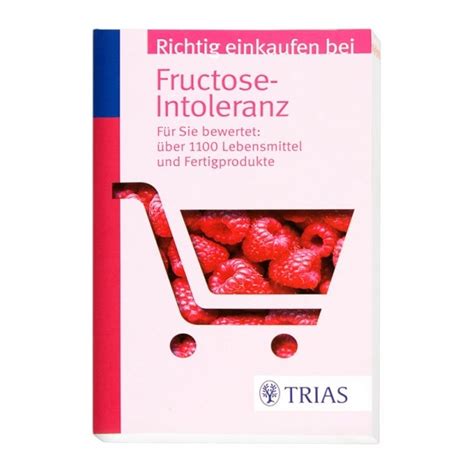 Richtig einkaufen bei

Fructose-Intoleranz

Für Sie bewertet: über 1100 Lebensmittel und Fertigprodukte

TRIAS